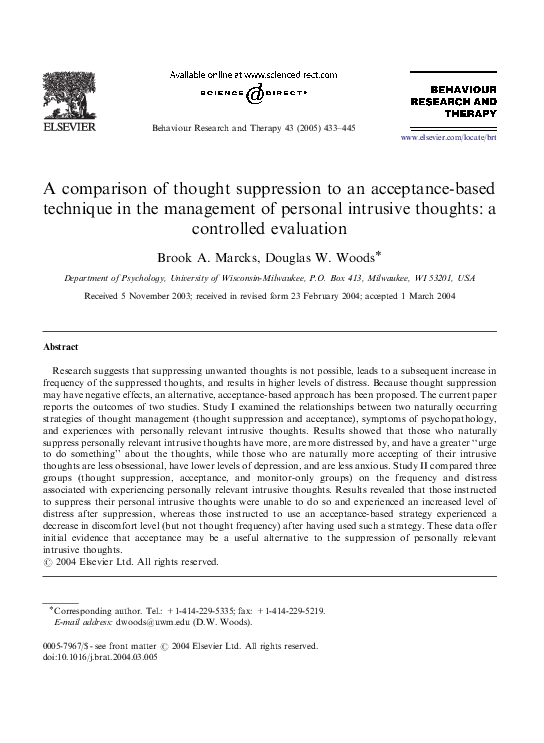 ELSEVIER

Available online at www.sciencedirect.com

SCIENCE @ DIRECT®

Behaviour Research and Therapy 43 (2005) 433–445

BEHAVIOUR RESEARCH AND THERAPY

www.elsevier.com/locate/brt

A comparison of thought suppression to an acceptance-based technique in the management of personal intrusive thoughts: a controlled evaluation

Brook A. Marcks, Douglas W. Woods*

Department of Psychology, University of Wisconsin-Milwaukee, P.O. Box 413, Milwaukee, WI 53201, USA

Received 5 November 2003; received in revised form 23 February 2004; accepted 1 March 2004

Abstract

Research suggests that suppressing unwanted thoughts is not possible, leads to a subsequent increase in frequency of the suppressed thoughts, and results in higher levels of distress. Because thought suppression may have negative effects, an alternative, acceptance-based approach has been proposed. The current paper reports the outcomes of two studies. Study I examined the relationships between two naturally occurring strategies of thought management (thought suppression and acceptance), symptoms of psychopathology, and experiences with personally relevant intrusive thoughts. Results showed that those who naturally suppress personally relevant intrusive thoughts have more, are more distressed by, and have a greater "urge to do something" about the thoughts, while those who are naturally more accepting of their intrusive thoughts are less obsessional, have lower levels of depression, and are less anxious. Study II compared three groups (thought suppression, acceptance, and monitor-only groups) on the frequency and distress associated with experiencing personally relevant intrusive thoughts. Results revealed that those instructed to suppress their personal intrusive thoughts were unable to do so and experienced an increased level of distress after suppression, whereas those instructed to use an acceptance-based strategy experienced a decrease in discomfort level (but not thought frequency) after having used such a strategy. These data offer initial evidence that acceptance may be a useful alternative to the suppression of personally relevant intrusive thoughts.
© 2004 Elsevier Ltd. All rights reserved.

*Corresponding author. Tel.: +1-414-229-5335; fax: +1-414-229-5219.
E-mail address: dwoods@uwm.edu (D.W. Woods).

0005-7967/$ - see front matter © 2004 Elsevier Ltd. All rights reserved.
doi:10.1016/j.brat.2004.03.005